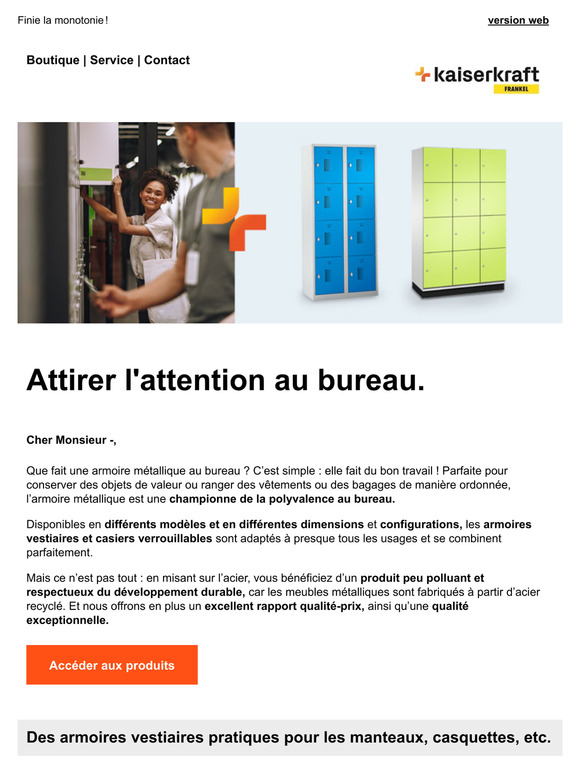 Finie la monotonie !

version web

Boutique | Service | Contact

kaiserkraft FRANKEL

Attirer l'attention au bureau.

Cher Monsieur -,

Que fait une armoire métallique au bureau ? C'est simple : elle fait du bon travail ! Parfaite pour conserver des objets de valeur ou ranger des vêtements ou des bagages de manière ordonnée, l'armoire métallique est une championne de la polyvalence au bureau.

Disponibles en différents modèles et en différentes dimensions et configurations, les armoires vestiaires et casiers verrouillables sont adaptés à presque tous les usages et se combinent parfaitement.

Mais ce n'est pas tout : en misant sur l'acier, vous bénéficiez d'un produit peu polluant et respectueux du développement durable, car les meubles métalliques sont fabriqués à partir d'acier recyclé. Et nous offrons en plus un excellent rapport qualité-prix, ainsi qu'une qualité exceptionnelle.

Accéder aux produits

Des armoires vestiaires pratiques pour les manteaux, casquettes, etc.